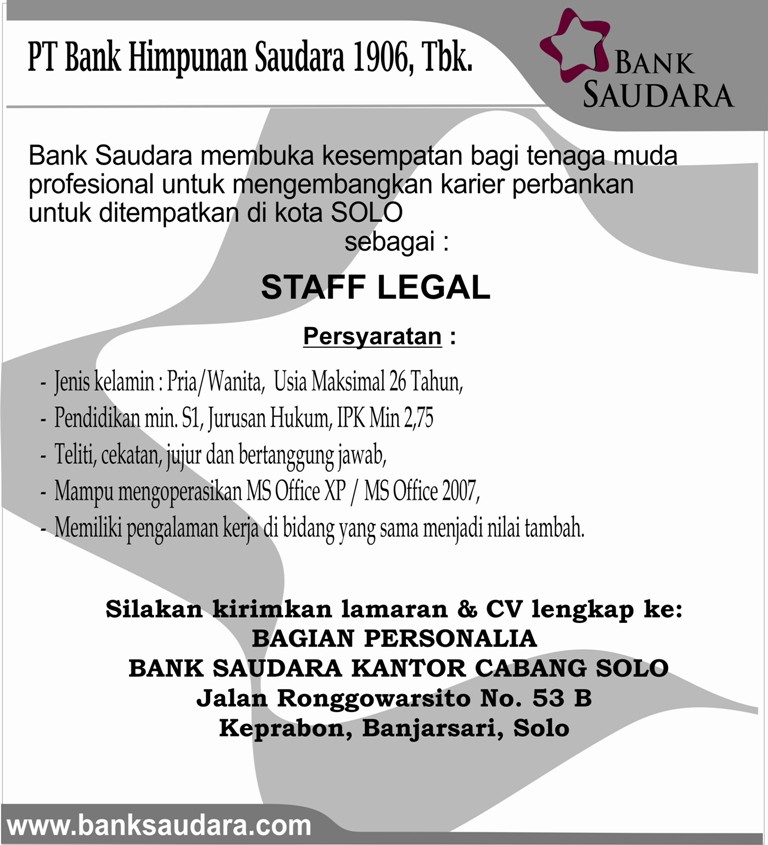 PT Bank Himpunan Saudara 1906, Tbk.

BANK SAUDARA

Bank Saudara membuka kesempatan bagi tenaga muda profesional untuk mengembangkan karier perbankan untuk ditempatkan di kota SOLO

sebagai :

STAFF LEGAL

Persyaratan :

- Jenis kelamin : Pria/Wanita, Usia Maksimal 26 Tahun,
- Pendidikan min. S1, Jurusan Hukum, IPK Min 2,75
- Teliti, cekatan, jujur dan bertanggung jawab,
- Mampu mengoperasikan MS Office XP / MS Office 2007,
- Memiliki pengalaman kerja di bidang yang sama menjadi nilai tambah.

Silakan kirimkan lamaran & CV lengkap ke:
BAGIAN PERSONALIA
BANK SAUDARA KANTOR CABANG SOLO
Jalan Ronggowarsito No. 53 B
Keprabon, Banjarsari, Solo

www.banksaudara.com